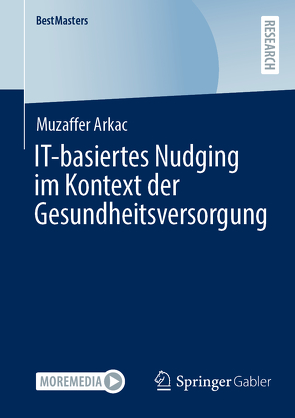 BestMasters

RESEARCH

Muzaffer Arkac

IT-basiertes Nudging im Kontext der Gesundheitsversorgung

MOREMEDIA

Springer Gabler